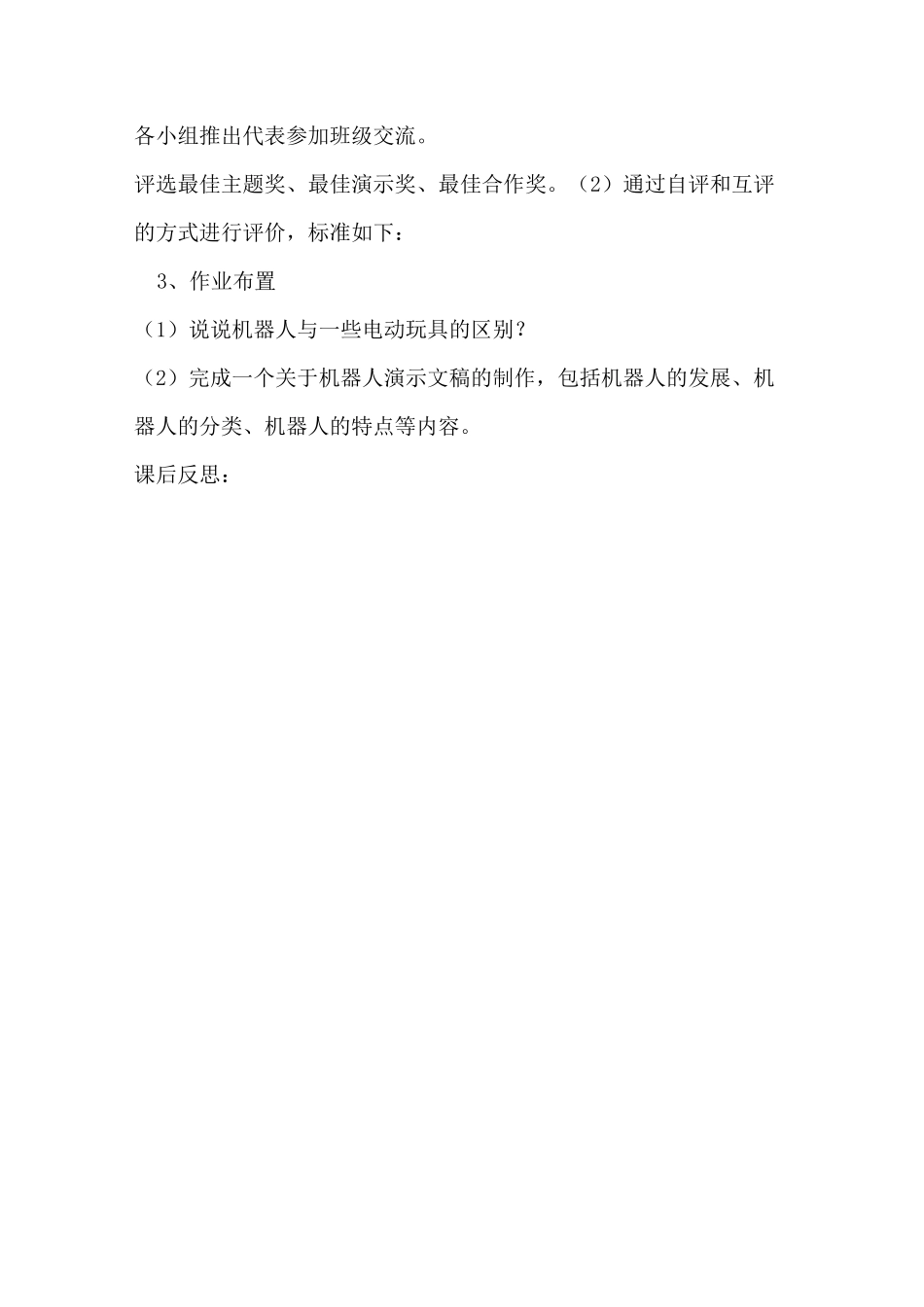 各小组推出代表参加班级交流。

评选最佳主题奖、最佳演示奖、最佳合作奖。（2）通过自评和互评的方式进行评价，标准如下：

3、作业布置

（1）说说机器人与一些电动玩具的区别？

（2）完成一个关于机器人演示文稿的制作，包括机器人的发展、机器人的分类、机器人的特点等内容。

课后反思：